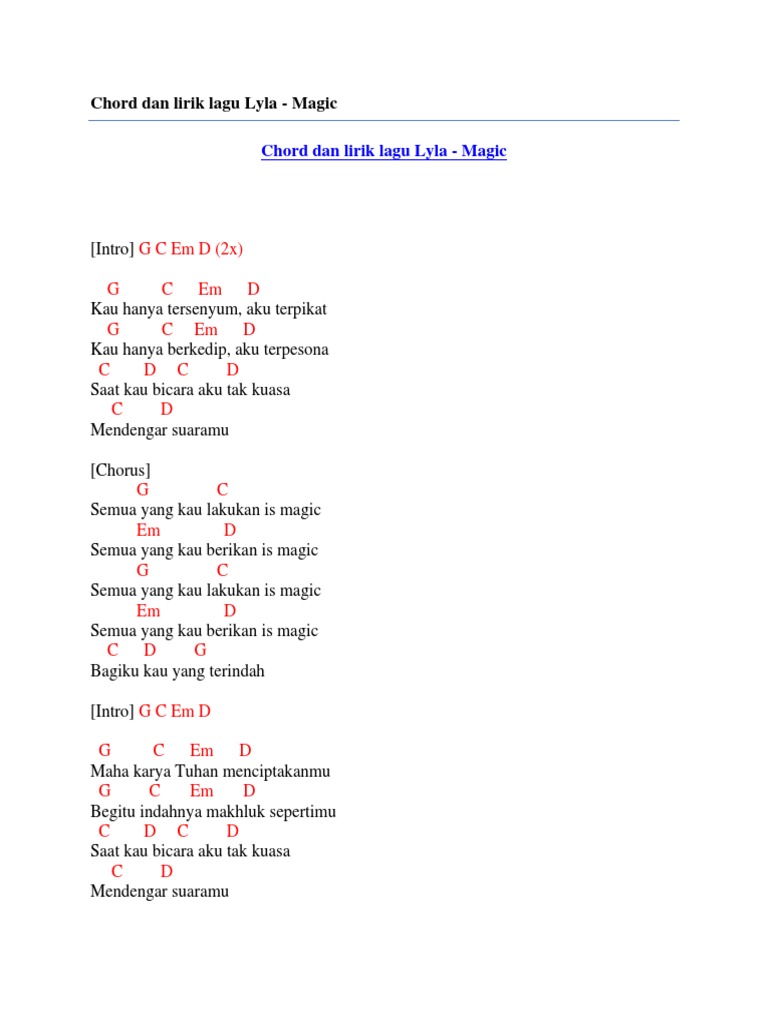 Chord dan lirik lagu Lyla - Magic

Chord dan lirik lagu Lyla - Magic

[Intro] G C Em D (2x)

G C Em D
Kau hanya tersenyum, aku terpikat
G C Em D
Kau hanya berkedip, aku terpesona
C D C D
Saat kau bicara aku tak kuasa
C D
Mendengar suaramu

[Chorus]
G C
Semua yang kau lakukan is magic
Em D
Semua yang kau berikan is magic
G C
Semua yang kau lakukan is magic
Em D
Semua yang kau berikan is magic
C D G
Bagiku kau yang terindah

[Intro] G C Em D

G C Em D
Maha karya Tuhan menciptakanmu
G C Em D
Begitu indahnya makhluk sepertimu
C D C D
Saat kau bicara aku tak kuasa
C D
Mendengar suaramu